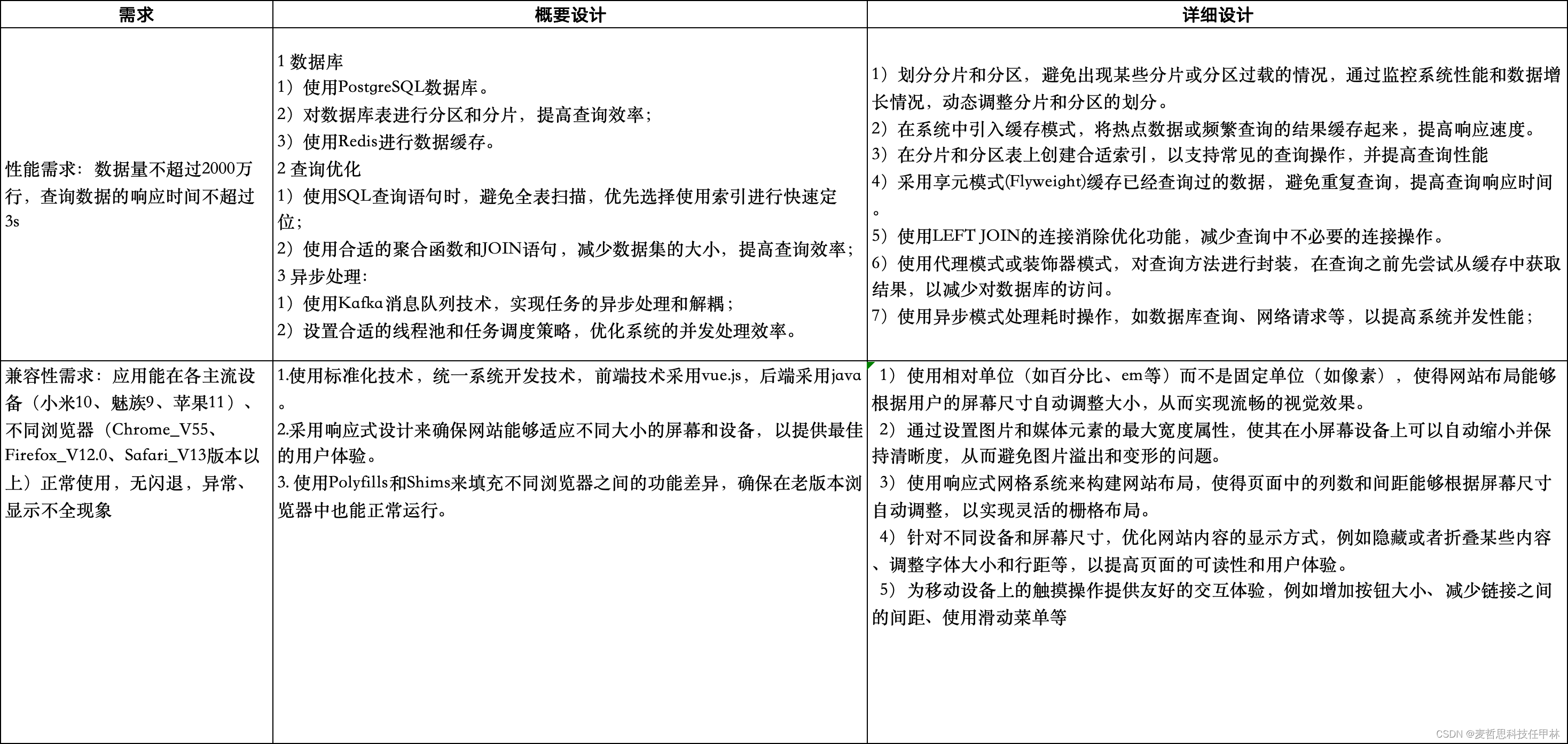 | 需求 | 概要设计 | 详细设计 |
|---|---|---|
| 性能需求：数据量不超过2000万行，查询数据的响应时间不超过3s | 1 数据库<br>1）使用PostgreSQL数据库。<br>2）对数据库表进行分区和分片，提高查询效率；<br>3）使用Redis进行数据缓存。<br>2 查询优化<br>1）使用SQL查询语句时，避免全表扫描，优先选择使用索引进行快速定位；<br>2）使用合适的聚合函数和JOIN语句，减少数据集的大小，提高查询效率；<br>3 异步处理：<br>1）使用Kafka消息队列技术，实现任务的异步处理和解耦；<br>2）设置合适的线程池和任务调度策略，优化系统的并发处理效率。 | 1）划分分片和分区，避免出现某些分片或分区过载的情况，通过监控系统性能和数据增长情况，动态调整分片和分区的划分。<br>2）在系统中引入缓存模式，将热点数据或频繁查询的结果缓存起来，提高响应速度。<br>3）在分片和分区表上创建合适索引，以支持常见的查询操作，并提高查询性能<br>4）采用享元模式(Flyweight)缓存已经查询过的数据，避免重复查询，提高查询响应时间。<br>5）使用LEFT JOIN的连接消除优化功能，减少查询中不必要的连接操作。<br>6）使用代理模式或装饰器模式，对查询方法进行封装，在查询之前先尝试从缓存中获取结果，以减少对数据库的访问。<br>7）使用异步模式处理耗时操作，如数据库查询、网络请求等，以提高系统并发性能； |
| 兼容性需求：应用能在各主流设备（小米10、魅族9、苹果11）、不同浏览器（Chrome_V55、Firefox_V12.0、Safari_V13版本以上）正常使用，无闪退，异常、显示不全现象 | 1.使用标准化技术，统一系统开发技术，前端技术采用vue.js，后端采用java。<br>2.采用响应式设计来确保网站能够适应不同大小的屏幕和设备，以提供最佳的用户体验。<br>3. 使用Polyfills和Shims来填充不同浏览器之间的功能差异，确保在老版本浏览器中也能正常运行。 | 1）使用相对单位（如百分比、em等）而不是固定单位（如像素），使得网站布局能够根据用户的屏幕尺寸自动调整大小，从而实现流畅的视觉效果。<br>2）通过设置图片和媒体元素的最大宽度属性，使其在小屏幕设备上可以自动缩小并保持清晰度，从而避免图片溢出和变形的问题。<br>3）使用响应式网格系统来构建网站布局，使得页面中的列数和间距能够根据屏幕尺寸自动调整，以实现灵活的栅格布局。<br>4）针对不同设备和屏幕尺寸，优化网站内容的显示方式，例如隐藏或者折叠某些内容、调整字体大小和行距等，以提高页面的可读性和用户体验。<br>5）为移动设备上的触摸操作提供友好的交互体验，例如增加按钮大小、减少链接之间的间距、使用滑动菜单等 |

CSDN @麦哲思科技任甲林